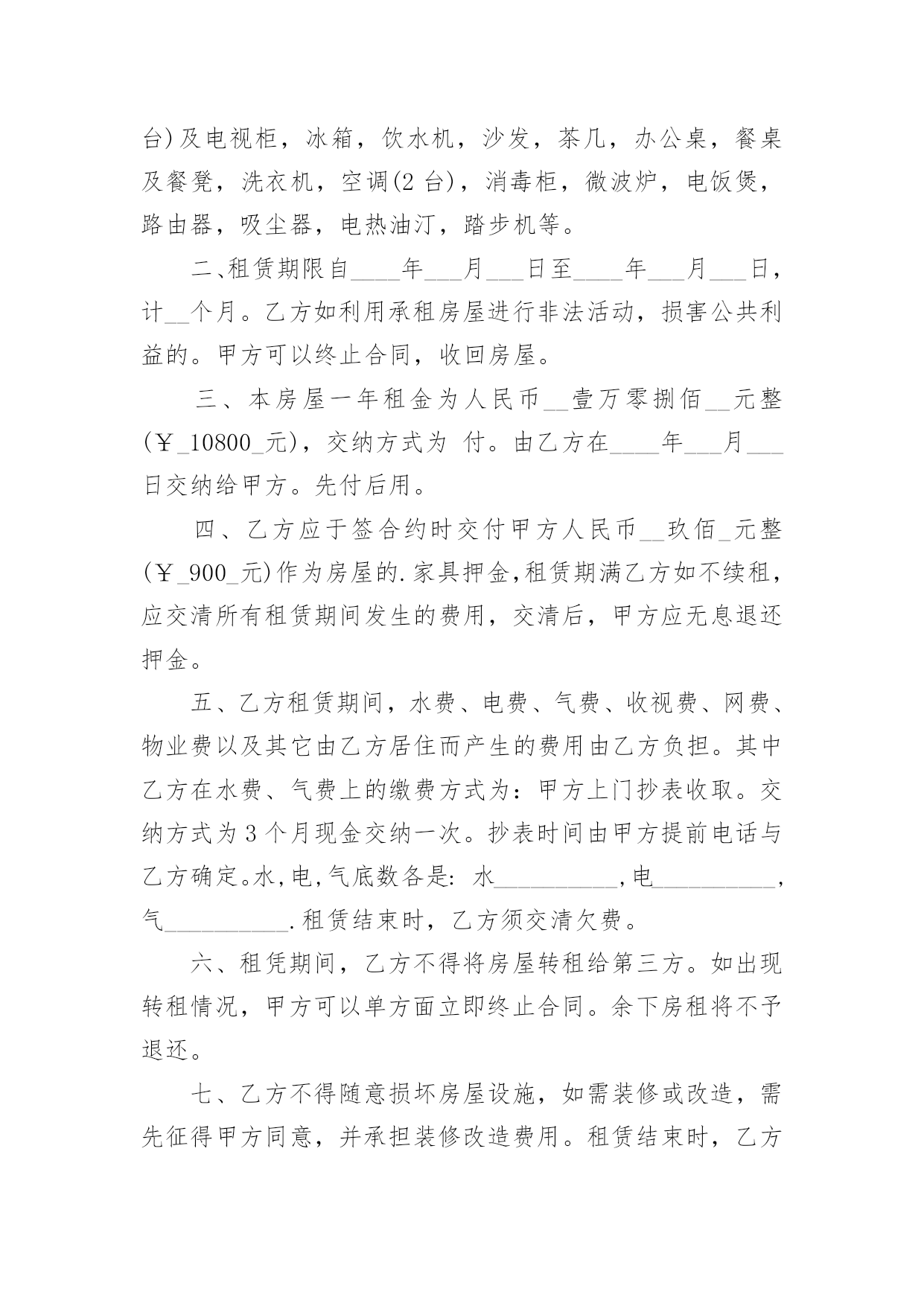 台)及电视柜，冰箱，饮水机，沙发，茶几，办公桌，餐桌及餐凳，洗衣机，空调(2 台)，消毒柜，微波炉，电饭煲，路由器，吸尘器，电热油汀，踏步机等。

二、租赁期限自____年___月___日至____年___月___日，计__个月。乙方如利用承租房屋进行非法活动，损害公共利益的。甲方可以终止合同，收回房屋。

三、本房屋一年租金为人民币__壹万零捌佰__元整(￥_10800_元)，交纳方式为 付。由乙方在____年___月___日交纳给甲方。先付后用。

四、乙方应于签合约时交付甲方人民币__玖佰_元整(￥_900_元)作为房屋的.家具押金,租赁期满乙方如不续租，应交清所有租赁期间发生的费用，交清后，甲方应无息退还押金。

五、乙方租赁期间，水费、电费、气费、收视费、网费、物业费以及其它由乙方居住而产生的费用由乙方负担。其中乙方在水费、气费上的缴费方式为：甲方上门抄表收取。交纳方式为 3 个月现金交纳一次。抄表时间由甲方提前电话与乙方确定。水,电,气底数各是: 水__________,电__________,气__________.租赁结束时，乙方须交清欠费。

六、租凭期间，乙方不得将房屋转租给第三方。如出现转租情况，甲方可以单方面立即终止合同。余下房租将不予退还。

七、乙方不得随意损坏房屋设施，如需装修或改造，需先征得甲方同意，并承担装修改造费用。租赁结束时，乙方